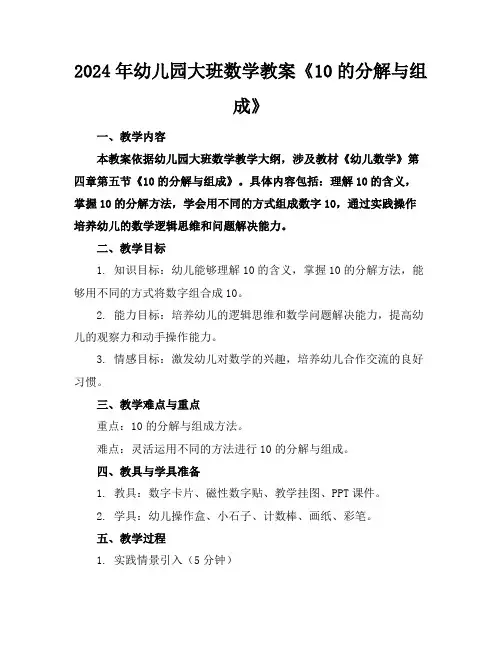 2024年幼儿园大班数学教案《10的分解与组成》

一、教学内容

本教案依据幼儿园大班数学教学大纲，涉及教材《幼儿数学》第四章第五节《10的分解与组成》。具体内容包括：理解10的含义，掌握10的分解方法，学会用不同的方式组成数字10，通过实践操作培养幼儿的数学逻辑思维和问题解决能力。

二、教学目标

1. 知识目标：幼儿能够理解10的含义，掌握10的分解方法，能够用不同的方式将数字组合成10。

2. 能力目标：培养幼儿的逻辑思维和数学问题解决能力，提高幼儿的观察力和动手操作能力。

3. 情感目标：激发幼儿对数学的兴趣，培养幼儿合作交流的良好习惯。

三、教学难点与重点

重点：10的分解与组成方法。

难点：灵活运用不同的方法进行10的分解与组成。

四、教具与学具准备

1. 教具：数字卡片、磁性数字贴、教学挂图、PPT课件。

2. 学具：幼儿操作盒、小石子、计数棒、画纸、彩笔。

五、教学过程

1. 实践情景引入（5分钟）